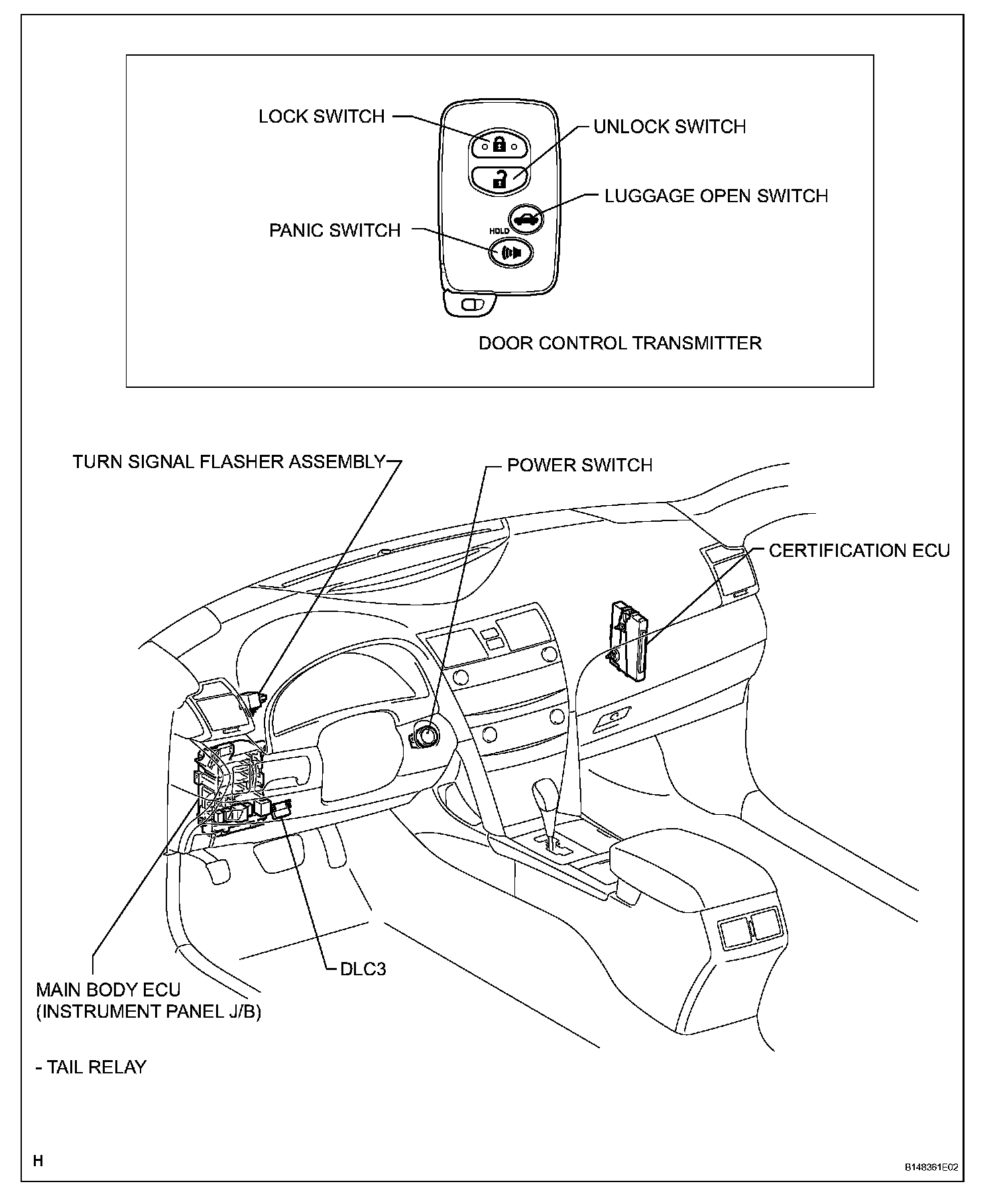 LOCK SWITCH

UNLOCK SWITCH

LUGGAGE OPEN SWITCH

PANIC SWITCH

HOLD

DOOR CONTROL TRANSMITTER

TURN SIGNAL FLASHER ASSEMBLY

POWER SWITCH

CERTIFICATION ECU

DLC3

MAIN BODY ECU
(INSTRUMENT PANEL J/B)

- TAIL RELAY

H

B148361E02